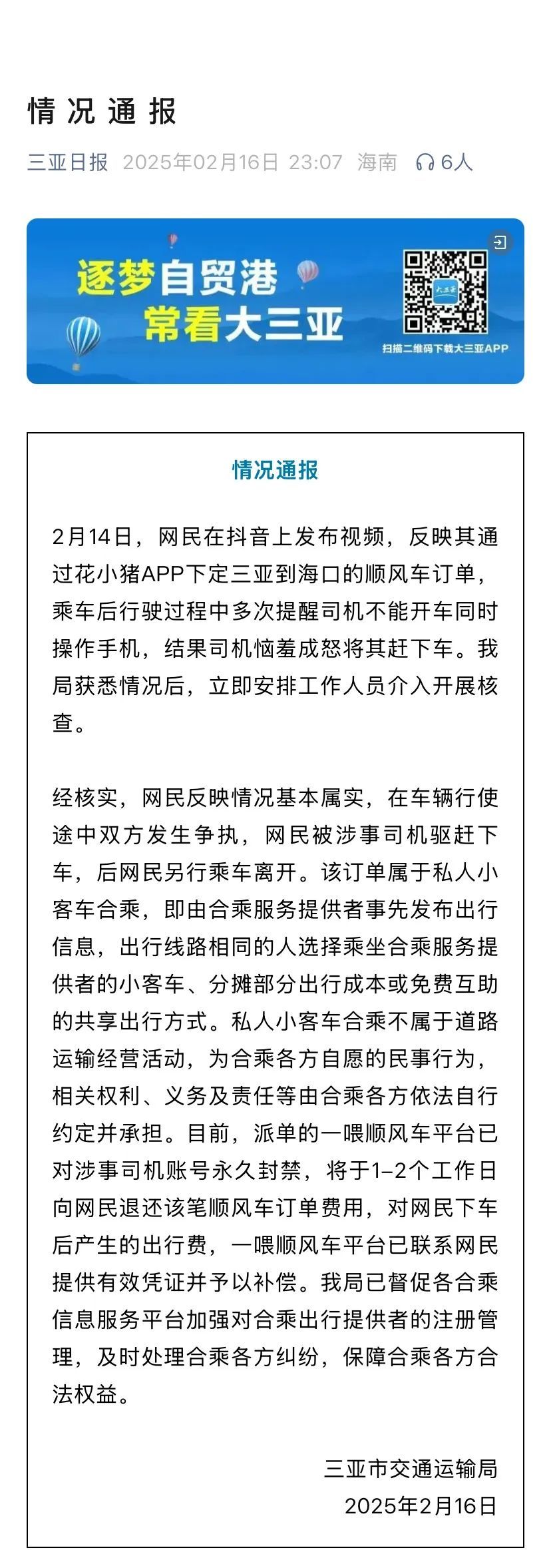 情况通报

三亚日报 2025年02月16日 23:07 海南 6人

逐梦自贸港
常看大三亚

大三亚

扫描二维码下载大三亚APP

情况通报

2月14日，网民在抖音上发布视频，反映其通过花小猪APP下定三亚到海口的顺风车订单，乘车后行驶过程中多次提醒司机不能开车同时操作手机，结果司机恼羞成怒将其赶下车。我局获悉情况后，立即安排工作人员介入开展核查。

经核实，网民反映情况基本属实，在车辆行使途中双方发生争执，网民被涉事司机驱赶下车，后网民另行乘车离开。该订单属于私人小客车合乘，即由合乘服务提供者事先发布出行信息，出行线路相同的人选择乘坐合乘服务提供者的小客车、分摊部分出行成本或免费互助的共享出行方式。私人小客车合乘不属于道路运输经营活动，为合乘各方自愿的民事行为，相关权利、义务及责任等由合乘各方依法自行约定并承担。目前，派单的一喂顺风车平台已对涉事司机账号永久封禁，将于1-2个工作日向网民退还该笔顺风车订单费用，对网民下车后产生的出行费，一喂顺风车平台已联系网民提供有效凭证并予以补偿。我局已督促各合乘信息服务平台加强对合乘出行提供者的注册管理，及时处理合乘各方纠纷，保障合乘各方合法权益。

三亚市交通运输局
2025年2月16日